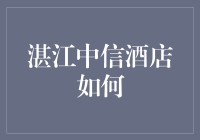 湛江中信酒店如何